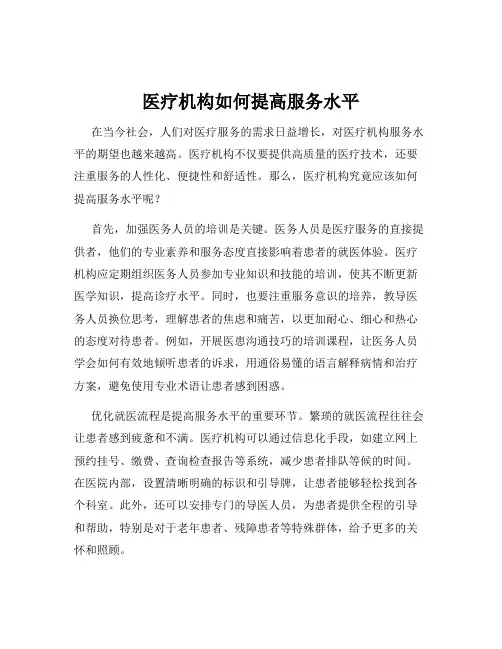 医疗机构如何提高服务水平

在当今社会，人们对医疗服务的需求日益增长，对医疗机构服务水平的期望也越来越高。医疗机构不仅要提供高质量的医疗技术，还要注重服务的人性化、便捷性和舒适性。那么，医疗机构究竟应该如何提高服务水平呢？

首先，加强医务人员的培训是关键。医务人员是医疗服务的直接提供者，他们的专业素养和服务态度直接影响着患者的就医体验。医疗机构应定期组织医务人员参加专业知识和技能的培训，使其不断更新医学知识，提高诊疗水平。同时，也要注重服务意识的培养，教导医务人员换位思考，理解患者的焦虑和痛苦，以更加耐心、细心和热心的态度对待患者。例如，开展医患沟通技巧的培训课程，让医务人员学会如何有效地倾听患者的诉求，用通俗易懂的语言解释病情和治疗方案，避免使用专业术语让患者感到困惑。

优化就医流程是提高服务水平的重要环节。繁琐的就医流程往往会让患者感到疲惫和不满。医疗机构可以通过信息化手段，如建立网上预约挂号、缴费、查询检查报告等系统，减少患者排队等候的时间。在医院内部，设置清晰明确的标识和引导牌，让患者能够轻松找到各个科室。此外，还可以安排专门的导医人员，为患者提供全程的引导和帮助，特别是对于老年患者、残障患者等特殊群体，给予更多的关怀和照顾。